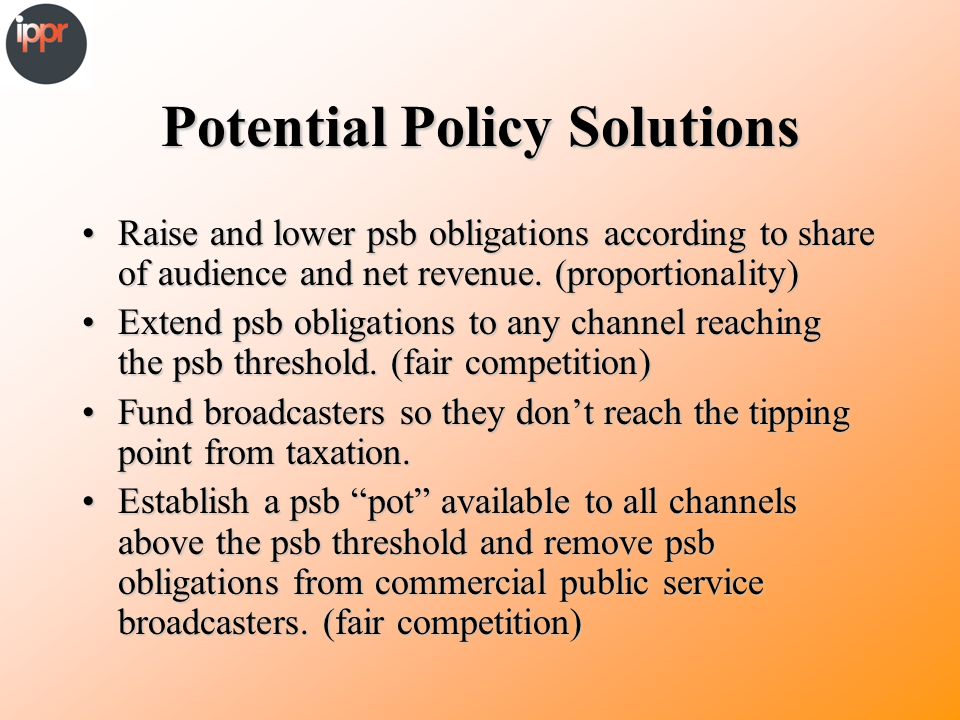 ippr

Potential Policy Solutions

• Raise and lower psb obligations according to share of audience and net revenue. (proportionality)
• Extend psb obligations to any channel reaching the psb threshold. (fair competition)
• Fund broadcasters so they don’t reach the tipping point from taxation.
• Establish a psb “pot” available to all channels above the psb threshold and remove psb obligations from commercial public service broadcasters. (fair competition)